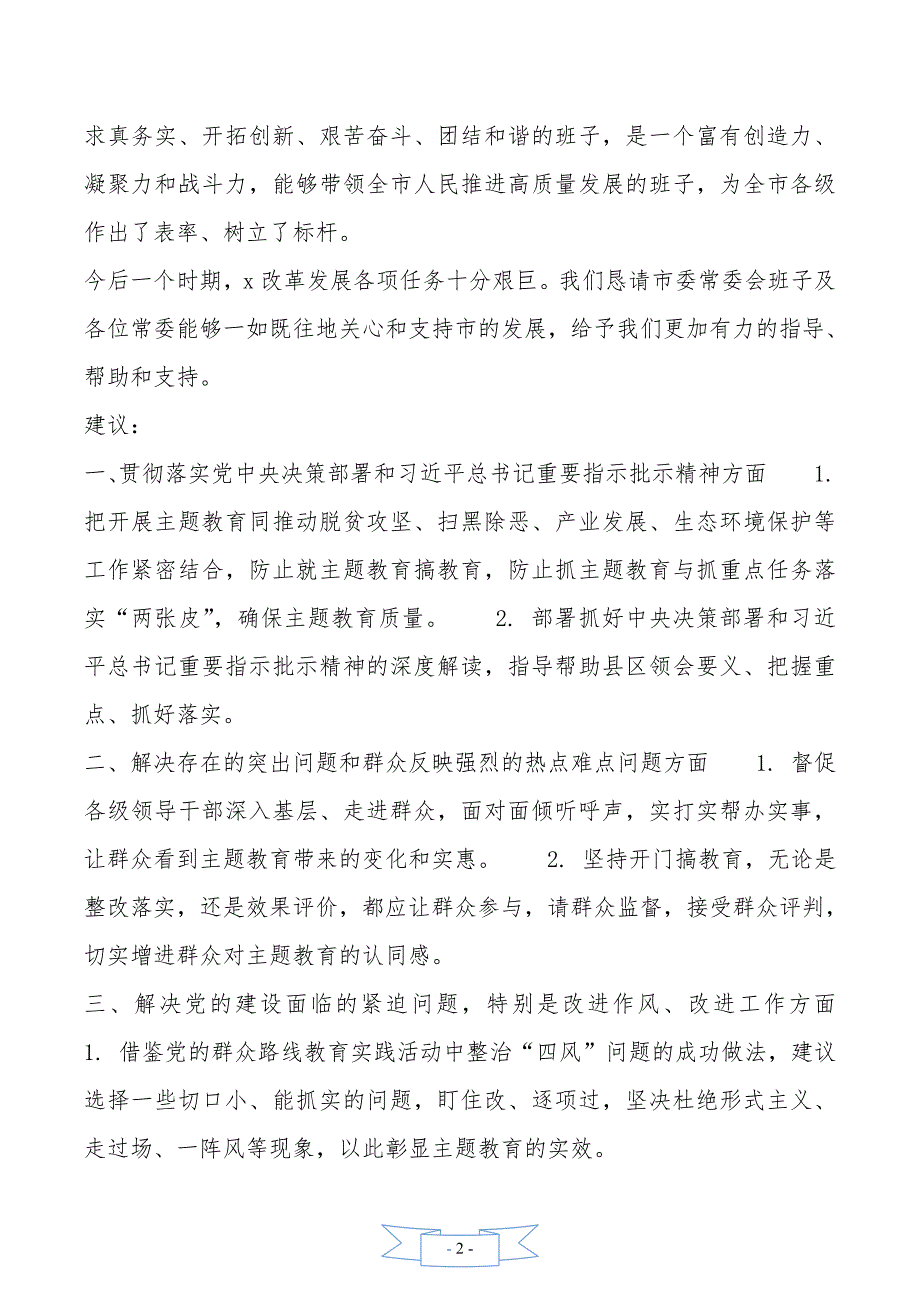 求真务实、开拓创新、艰苦奋斗、团结和谐的班子，是一个富有创造力、凝聚力和战斗力，能够带领全市人民推进高质量发展的班子，为全市各级作出了表率、树立了标杆。

今后一个时期，x 改革发展各项任务十分艰巨。我们恳请市委常委会班子及各位常委能够一如既往地关心和支持市的发展，给予我们更加有力的指导、帮助和支持。

建议：

一、贯彻落实党中央决策部署和习近平总书记重要指示批示精神方面　　1. 把开展主题教育同推动脱贫攻坚、扫黑除恶、产业发展、生态环境保护等工作紧密结合，防止就主题教育搞教育，防止抓主题教育与抓重点任务落实“两张皮”，确保主题教育质量。　　2. 部署抓好中央决策部署和习近平总书记重要指示批示精神的深度解读，指导帮助县区领会要义、把握重点、抓好落实。

二、解决存在的突出问题和群众反映强烈的热点难点问题方面　　1. 督促各级领导干部深入基层、走进群众，面对面倾听呼声，实打实帮办实事，让群众看到主题教育带来的变化和实惠。　　2. 坚持开门搞教育，无论是整改落实，还是效果评价，都应让群众参与，请群众监督，接受群众评判，切实增进群众对主题教育的认同感。

三、解决党的建设面临的紧迫问题，特别是改进作风、改进工作方面　1. 借鉴党的群众路线教育实践活动中整治“四风”问题的成功做法，建议选择一些切口小、能抓实的问题，盯住改、逐项过，坚决杜绝形式主义、走过场、一阵风等现象，以此彰显主题教育的实效。

- 2 -